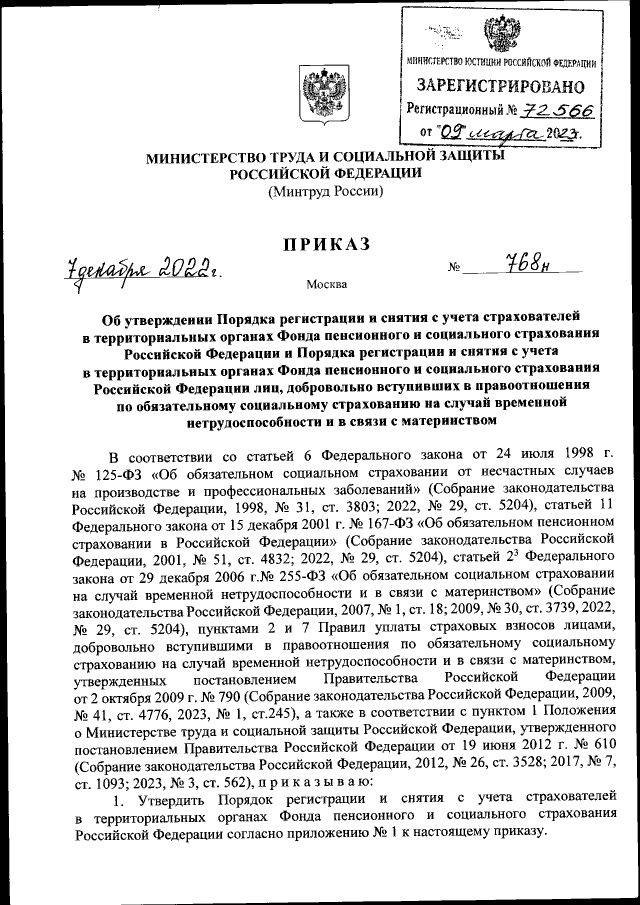 МИНИСТЕРСТВО ЮСТИЦИИ РОССИЙСКОЙ ФЕДЕРАЦИИ
ЗАРЕГИСТРИРОВАНО
Регистрационный № 72566
от "09" марта 2023г.

МИНИСТЕРСТВО ТРУДА И СОЦИАЛЬНОЙ ЗАЩИТЫ РОССИЙСКОЙ ФЕДЕРАЦИИ
(Минтруд России)

ПРИКАЗ

7 декабря 2022 г. № 768н

Москва

Об утверждении Порядка регистрации и снятия с учета страхователей в территориальных органах Фонда пенсионного и социального страхования Российской Федерации и Порядка регистрации и снятия с учета в территориальных органах Фонда пенсионного и социального страхования Российской Федерации лиц, добровольно вступивших в правоотношения по обязательному социальному страхованию на случай временной нетрудоспособности и в связи с материнством

В соответствии со статьей 6 Федерального закона от 24 июля 1998 г. № 125-ФЗ «Об обязательном социальном страховании от несчастных случаев на производстве и профессиональных заболеваний» (Собрание законодательства Российской Федерации, 1998, № 31, ст. 3803; 2022, № 29, ст. 5204), статьей 11 Федерального закона от 15 декабря 2001 г. № 167-ФЗ «Об обязательном пенсионном страховании в Российской Федерации» (Собрание законодательства Российской Федерации, 2001, № 51, ст. 4832; 2022, № 29, ст. 5204), статьей $2^3$ Федерального закона от 29 декабря 2006 г.№ 255-ФЗ «Об обязательном социальном страховании на случай временной нетрудоспособности и в связи с материнством» (Собрание законодательства Российской Федерации, 2007, № 1, ст. 18; 2009, № 30, ст. 3739, 2022, № 29, ст. 5204), пунктами 2 и 7 Правил уплаты страховых взносов лицами, добровольно вступившими в правоотношения по обязательному социальному страхованию на случай временной нетрудоспособности и в связи с материнством, утвержденных постановлением Правительства Российской Федерации от 2 октября 2009 г. № 790 (Собрание законодательства Российской Федерации, 2009, № 41, ст. 4776, 2023, № 1, ст.245), а также в соответствии с пунктом 1 Положения о Министерстве труда и социальной защиты Российской Федерации, утвержденного постановлением Правительства Российской Федерации от 19 июня 2012 г. № 610 (Собрание законодательства Российской Федерации, 2012, № 26, ст. 3528; 2017, № 7, ст. 1093; 2023, № 3, ст. 562), п р и к а з ы в а ю:

1. Утвердить Порядок регистрации и снятия с учета страхователей в территориальных органах Фонда пенсионного и социального страхования Российской Федерации согласно приложению № 1 к настоящему приказу.